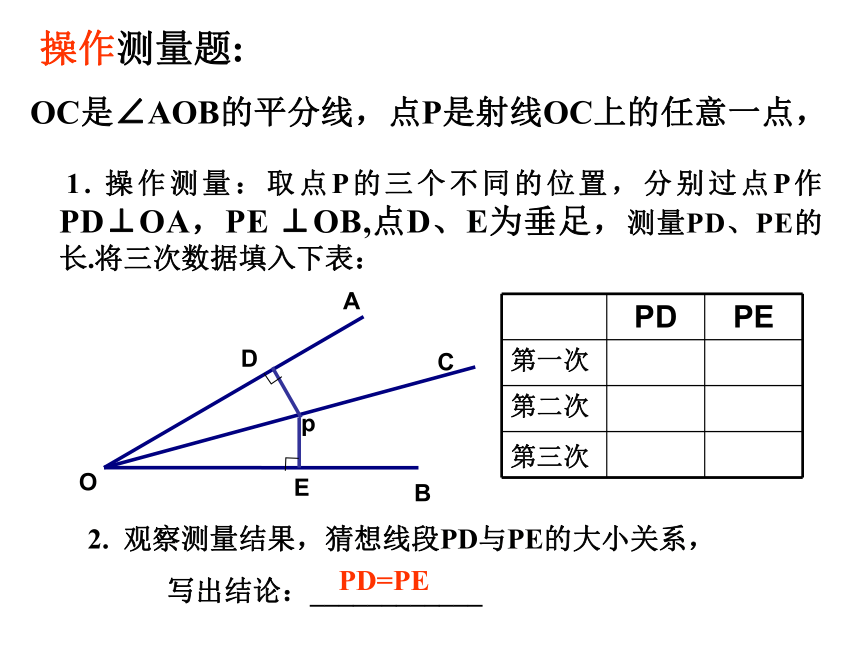 操作测量题:

OC是∠AOB的平分线，点P是射线OC上的任意一点，

1. 操作测量：取点P的三个不同的位置，分别过点P作PD⊥OA，PE ⊥OB,点D、E为垂足，测量PD、PE的长.将三次数据填入下表：

A
D
C
p
O
E
B

| | PD | PE |
|---|---|---|
| 第一次 | | |
| 第二次 | | |
| 第三次 | | |

2. 观察测量结果，猜想线段PD与PE的大小关系，

写出结论：PD=PE